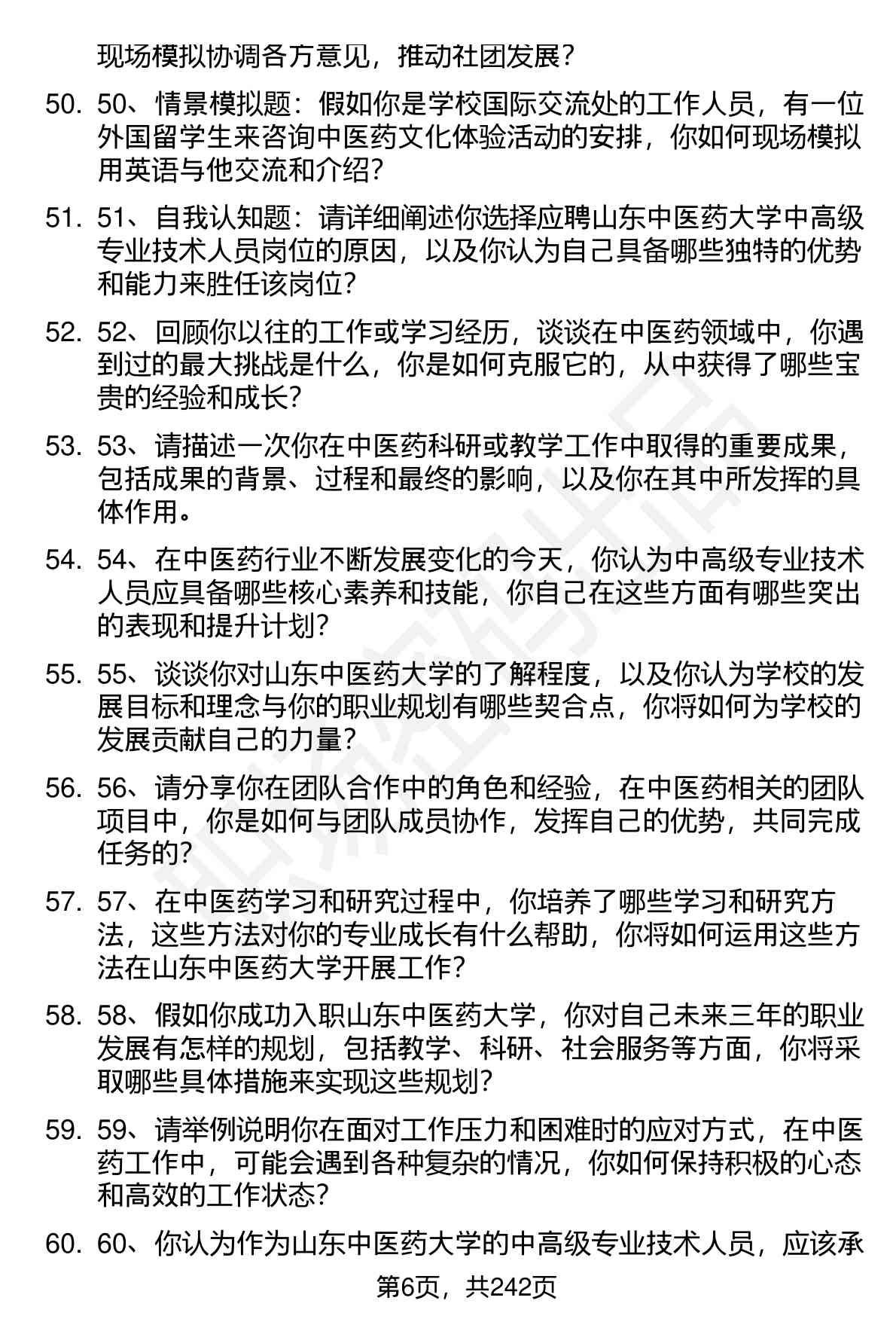 现场模拟协调各方意见，推动社团发展？

50. 50、情景模拟题：假如你是学校国际交流处的工作人员，有一位外国留学生来咨询中医药文化体验活动的安排，你如何现场模拟用英语与他交流和介绍？

51. 51、自我认知题：请详细阐述你选择应聘山东中医药大学中高级专业技术人员岗位的原因，以及你认为自己具备哪些独特的优势和能力来胜任该岗位？

52. 52、回顾你以往的工作或学习经历，谈谈在中医药领域中，你遇到过的最大挑战是什么，你是如何克服它的，从中获得了哪些宝贵的经验和成长？

53. 53、请描述一次你在中医药科研或教学工作中取得的重要成果，包括成果的背景、过程和最终的影响，以及你在其中所发挥的具体作用。

54. 54、在中医药行业不断发展变化的今天，你认为中高级专业技术人员应具备哪些核心素养和技能，你自己在这些方面有哪些突出的表现和提升计划？

55. 55、谈谈你对山东中医药大学的了解程度，以及你认为学校的发展目标和理念与你的职业规划有哪些契合点，你将如何为学校的发展贡献自己的力量？

56. 56、请分享你在团队合作中的角色和经验，在中医药相关的团队项目中，你是如何与团队成员协作，发挥自己的优势，共同完成任务的？

57. 57、在中医药学习和研究过程中，你培养了哪些学习和研究方法，这些方法对你的专业成长有什么帮助，你将如何运用这些方法在山东中医药大学开展工作？

58. 58、假如你成功入职山东中医药大学，你对自己未来三年的职业发展有怎样的规划，包括教学、科研、社会服务等方面，你将采取哪些具体措施来实现这些规划？

59. 59、请举例说明你在面对工作压力和困难时的应对方式，在中医药工作中，可能会遇到各种复杂的情况，你如何保持积极的心态和高效的工作状态？

60. 60、你认为作为山东中医药大学的中高级专业技术人员，应该承

第6页，共242页